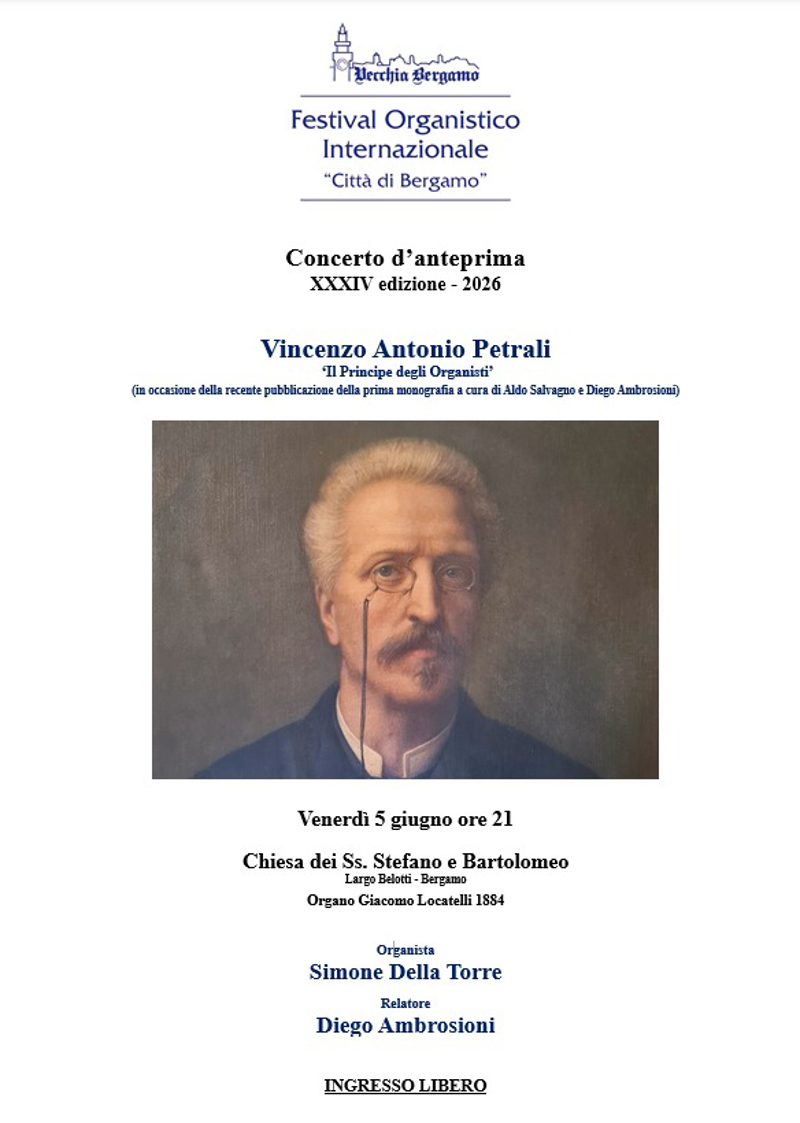 Vecchia Bergamo

Festival Organistico Internazionale
"Città di Bergamo"

Concerto d'anteprima
XXXIV edizione - 2026

Vincenzo Antonio Petrali
'Il Principe degli Organisti'
(in occasione della recente pubblicazione della prima monografia a cura di Aldo Salvagno e Diego Ambrosioni)

Venerdì 5 giugno ore 21

Chiesa dei Ss. Stefano e Bartolomeo
Largo Belotti - Bergamo
Organo Giacomo Locatelli 1884

Organista
Simone Della Torre
Relatore
Diego Ambrosioni

INGRESSO LIBERO